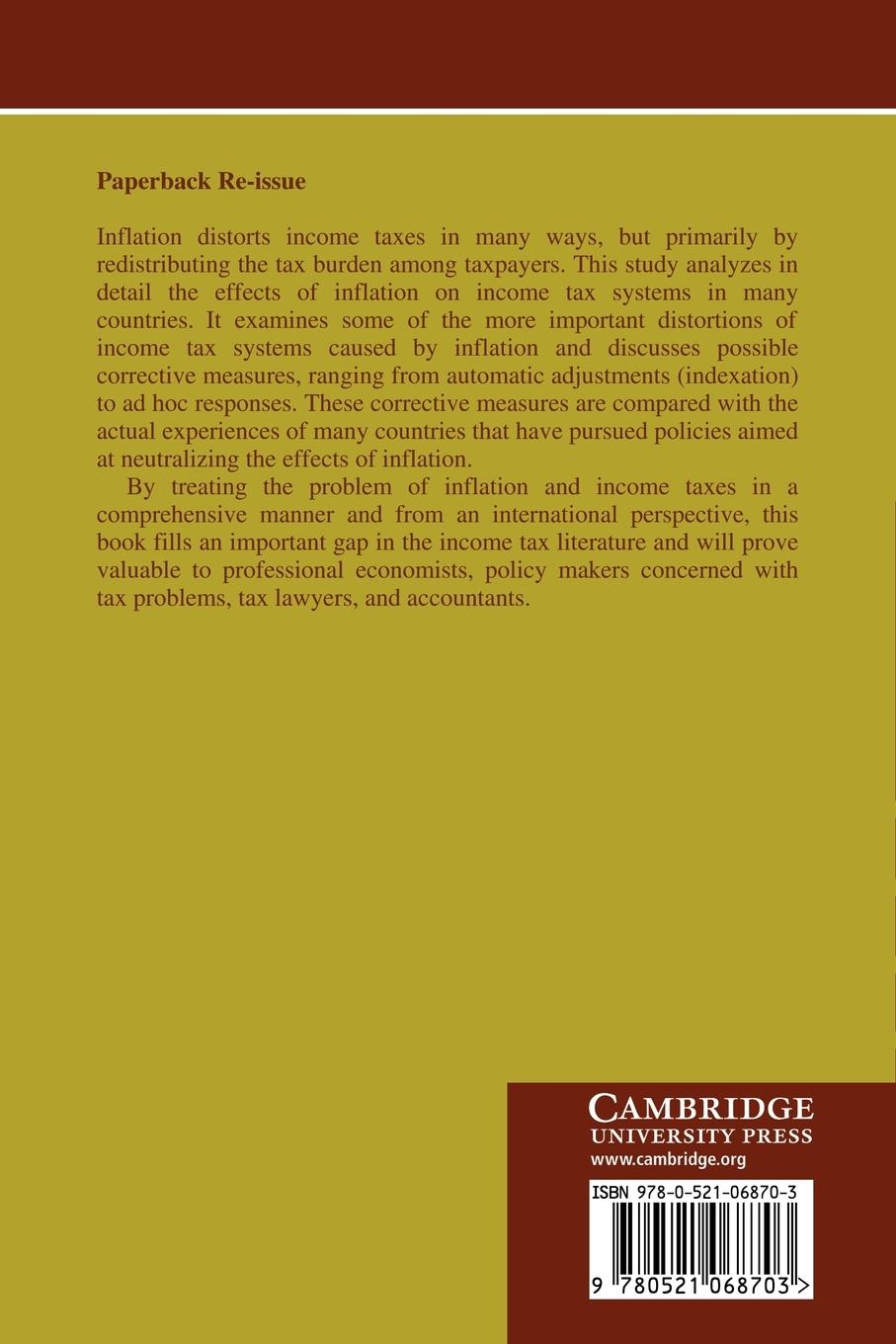 Paperback Re-issue

Inflation distorts income taxes in many ways, but primarily by redistributing the tax burden among taxpayers. This study analyzes in detail the effects of inflation on income tax systems in many countries. It examines some of the more important distortions of income tax systems caused by inflation and discusses possible corrective measures, ranging from automatic adjustments (indexation) to ad hoc responses. These corrective measures are compared with the actual experiences of many countries that have pursued policies aimed at neutralizing the effects of inflation.

By treating the problem of inflation and income taxes in a comprehensive manner and from an international perspective, this book fills an important gap in the income tax literature and will prove valuable to professional economists, policy makers concerned with tax problems, tax lawyers, and accountants.

CAMBRIDGE
UNIVERSITY PRESS
www.cambridge.org

ISBN 978-0-521-06870-3

9 780521 068703 >